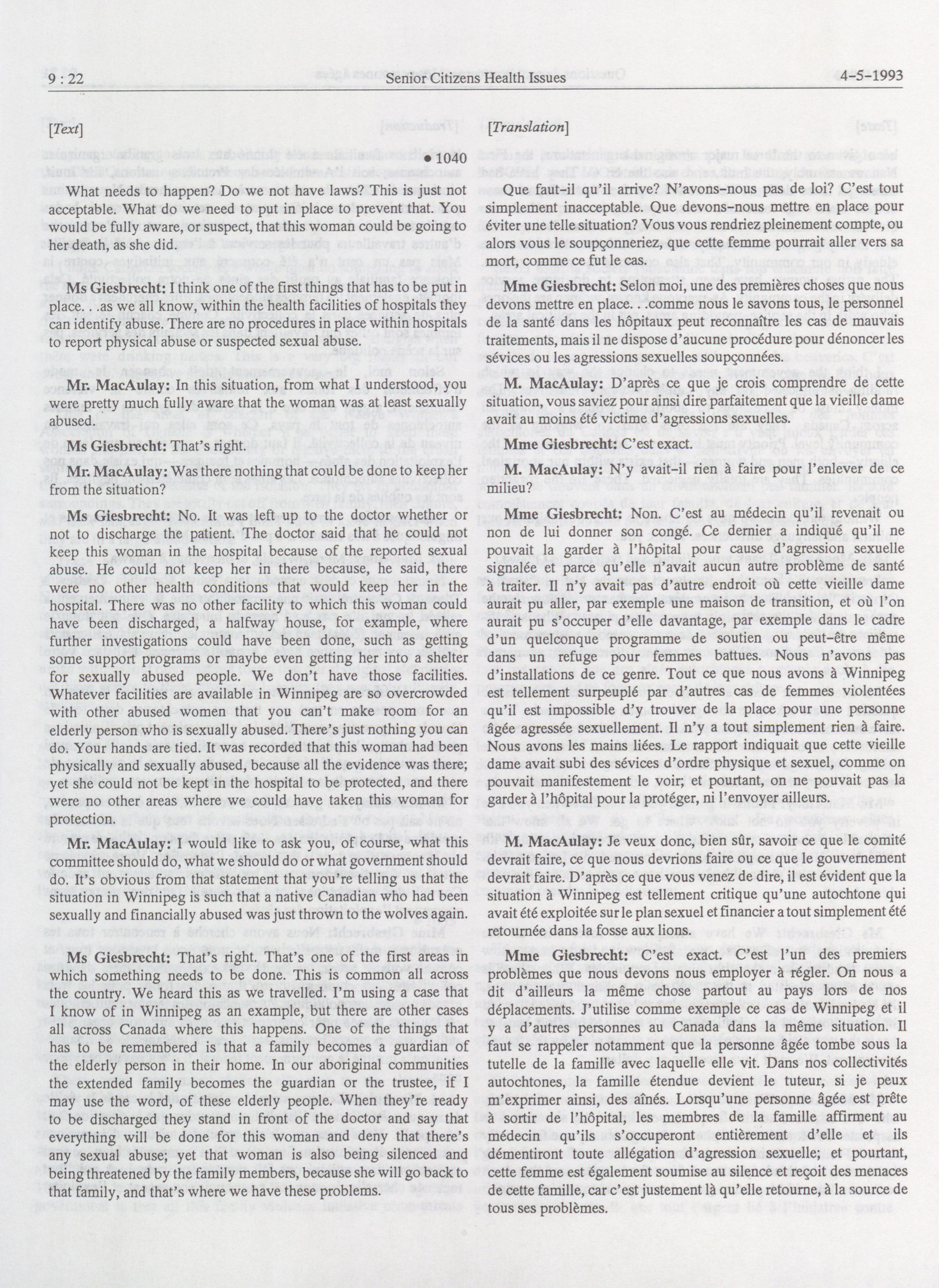 9 : 22 Senior Citizens Health Issues 4-5-1993

[Text]

• 1040

What needs to happen? Do we not have laws? This is just not acceptable. What do we need to put in place to prevent that. You would be fully aware, or suspect, that this woman could be going to her death, as she did.

Ms Giesbrecht: I think one of the first things that has to be put in place. . .as we all know, within the health facilities of hospitals they can identify abuse. There are no procedures in place within hospitals to report physical abuse or suspected sexual abuse.

Mr. MacAulay: In this situation, from what I understood, you were pretty much fully aware that the woman was at least sexually abused.

Ms Giesbrecht: That's right.

Mr. MacAulay: Was there nothing that could be done to keep her from the situation?

Ms Giesbrecht: No. It was left up to the doctor whether or not to discharge the patient. The doctor said that he could not keep this woman in the hospital because of the reported sexual abuse. He could not keep her in there because, he said, there were no other health conditions that would keep her in the hospital. There was no other facility to which this woman could have been discharged, a halfway house, for example, where further investigations could have been done, such as getting some support programs or maybe even getting her into a shelter for sexually abused people. We don't have those facilities. Whatever facilities are available in Winnipeg are so overcrowded with other abused women that you can't make room for an elderly person who is sexually abused. There's just nothing you can do. Your hands are tied. It was recorded that this woman had been physically and sexually abused, because all the evidence was there; yet she could not be kept in the hospital to be protected, and there were no other areas where we could have taken this woman for protection.

Mr. MacAulay: I would like to ask you, of course, what this committee should do, what we should do or what government should do. It's obvious from that statement that you're telling us that the situation in Winnipeg is such that a native Canadian who had been sexually and financially abused was just thrown to the wolves again.

Ms Giesbrecht: That's right. That's one of the first areas in which something needs to be done. This is common all across the country. We heard this as we travelled. I'm using a case that I know of in Winnipeg as an example, but there are other cases all across Canada where this happens. One of the things that has to be remembered is that a family becomes a guardian of the elderly person in their home. In our aboriginal communities the extended family becomes the guardian or the trustee, if I may use the word, of these elderly people. When they're ready to be discharged they stand in front of the doctor and say that everything will be done for this woman and deny that there's any sexual abuse; yet that woman is also being silenced and being threatened by the family members, because she will go back to that family, and that's where we have these problems.

[Translation]

Que faut-il qu'il arrive? N'avons-nous pas de loi? C'est tout simplement inacceptable. Que devons-nous mettre en place pour éviter une telle situation? Vous vous rendriez pleinement compte, ou alors vous le soupçonneriez, que cette femme pourrait aller vers sa mort, comme ce fut le cas.

Mme Giesbrecht: Selon moi, une des premières choses que nous devons mettre en place. . .comme nous le savons tous, le personnel de la santé dans les hôpitaux peut reconnaître les cas de mauvais traitements, mais il ne dispose d'aucune procédure pour dénoncer les sévices ou les agressions sexuelles soupçonnées.

M. MacAulay: D'après ce que je crois comprendre de cette situation, vous saviez pour ainsi dire parfaitement que la vieille dame avait au moins été victime d'agressions sexuelles.

Mme Giesbrecht: C'est exact.

M. MacAulay: N'y avait-il rien à faire pour l'enlever de ce milieu?

Mme Giesbrecht: Non. C'est au médecin qu'il revenait ou non de lui donner son congé. Ce dernier a indiqué qu'il ne pouvait la garder à l'hôpital pour cause d'agression sexuelle signalée et parce qu'elle n'avait aucun autre problème de santé à traiter. Il n'y avait pas d'autre endroit où cette vieille dame aurait pu aller, par exemple une maison de transition, et où l'on aurait pu s'occuper d'elle davantage, par exemple dans le cadre d'un quelconque programme de soutien ou peut-être même dans un refuge pour femmes battues. Nous n'avons pas d'installations de ce genre. Tout ce que nous avons à Winnipeg est tellement surpeuplé par d'autres cas de femmes violentées qu'il est impossible d'y trouver de la place pour une personne âgée agressée sexuellement. Il n'y a tout simplement rien à faire. Nous avons les mains liées. Le rapport indiquait que cette vieille dame avait subi des sévices d'ordre physique et sexuel, comme on pouvait manifestement le voir; et pourtant, on ne pouvait pas la garder à l'hôpital pour la protéger, ni l'envoyer ailleurs.

M. MacAulay: Je veux donc, bien sûr, savoir ce que le comité devrait faire, ce que nous devrions faire ou ce que le gouvernement devrait faire. D'après ce que vous venez de dire, il est évident que la situation à Winnipeg est tellement critique qu'une autochtone qui avait été exploitée sur le plan sexuel et financier a tout simplement été retournée dans la fosse aux lions.

Mme Giesbrecht: C'est exact. C'est l'un des premiers problèmes que nous devons nous employer à régler. On nous a dit d'ailleurs la même chose partout au pays lors de nos déplacements. J'utilise comme exemple ce cas de Winnipeg et il y a d'autres personnes au Canada dans la même situation. Il faut se rappeler notamment que la personne âgée tombe sous la tutelle de la famille avec laquelle elle vit. Dans nos collectivités autochtones, la famille étendue devient le tuteur, si je peux m'exprimer ainsi, des aînés. Lorsqu'une personne âgée est prête à sortir de l'hôpital, les membres de la famille affirment au médecin qu'ils s'occuperont entièrement d'elle et ils démentiront toute allégation d'agression sexuelle; et pourtant, cette femme est également soumise au silence et reçoit des menaces de cette famille, car c'est justement là qu'elle retourne, à la source de tous ses problèmes.